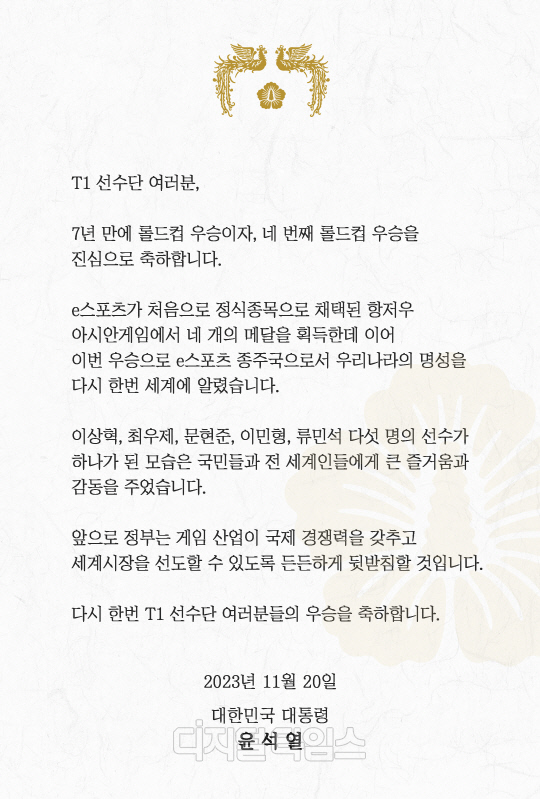 T1 선수단 여러분,

7년 만에 롤드컵 우승이자, 네 번째 롤드컵 우승을 진심으로 축하합니다.

e스포츠가 처음으로 정식종목으로 채택된 항저우 아시안게임에서 네 개의 메달을 획득한데 이어 이번 우승으로 e스포츠 종주국으로서 우리나라의 명성을 다시 한번 세계에 알렸습니다.

이상혁, 최우제, 문현준, 이민형, 류민석 다섯 명의 선수가 하나가 된 모습은 국민들과 전 세계인들에게 큰 즐거움과 감동을 주었습니다.

앞으로 정부는 게임 산업이 국제 경쟁력을 갖추고 세계시장을 선도할 수 있도록 든든하게 뒷받침할 것입니다.

다시 한번 T1 선수단 여러분들의 우승을 축하합니다.

2023년 11월 20일

대한민국 대통령
윤 석 열

디지털타임스